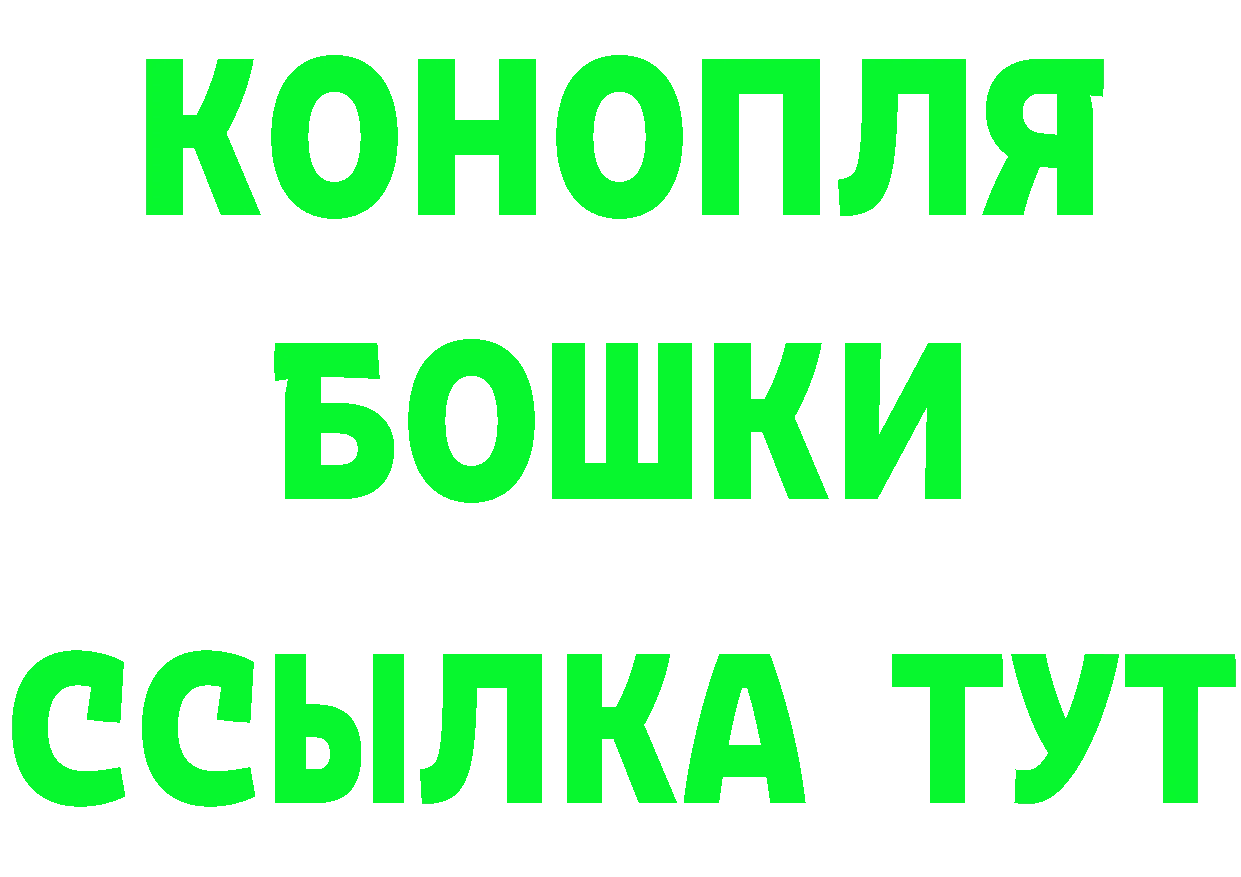 КОНОПЛЯ
БОШКИ
ССЫЛКА ТУТ